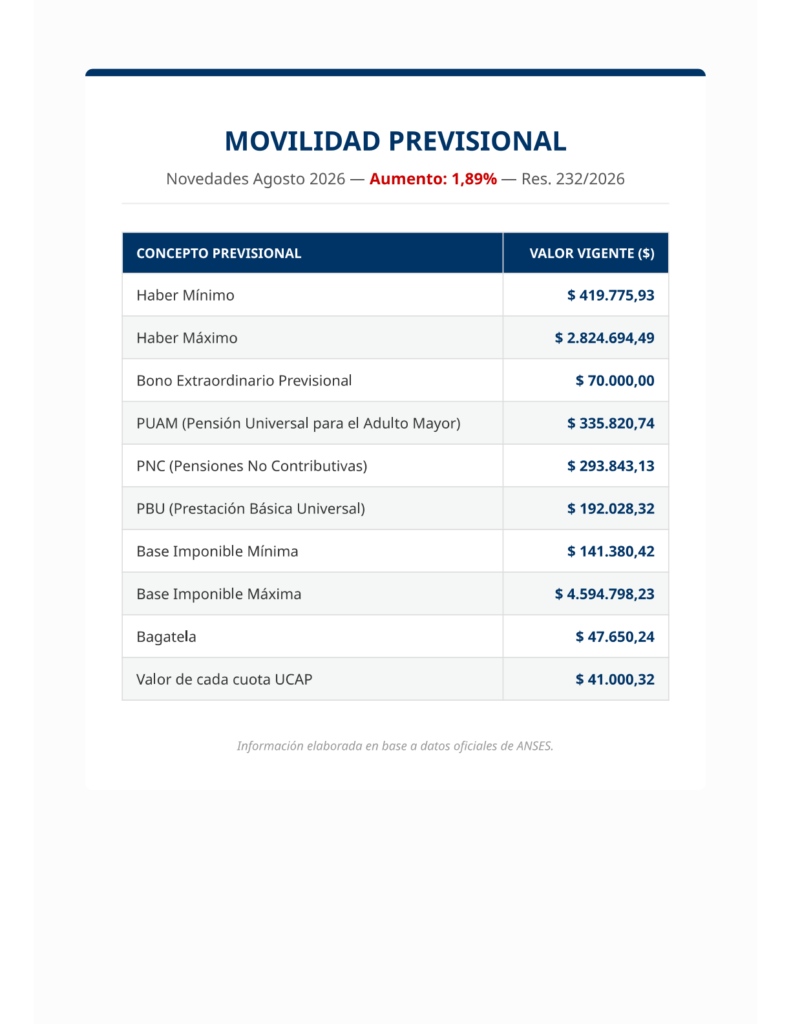 MOVILIDAD PREVISIONAL

Novedades Agosto 2026 — Aumento: 1,89% — Res. 232/2026

| CONCEPTO PREVISIONAL | VALOR VIGENTE ($) |
|---|---|
| Haber Mínimo | $ 419.775,93 |
| Haber Máximo | $ 2.824.694,49 |
| Bono Extraordinario Previsional | $ 70.000,00 |
| PUAM (Pensión Universal para el Adulto Mayor) | $ 335.820,74 |
| PNC (Pensiones No Contributivas) | $ 293.843,13 |
| PBU (Prestación Básica Universal) | $ 192.028,32 |
| Base Imponible Mínima | $ 141.380,42 |
| Base Imponible Máxima | $ 4.594.798,23 |
| Bagatela | $ 47.650,24 |
| Valor de cada cuota UCAP | $ 41.000,32 |

Información elaborada en base a datos oficiales de ANSES.